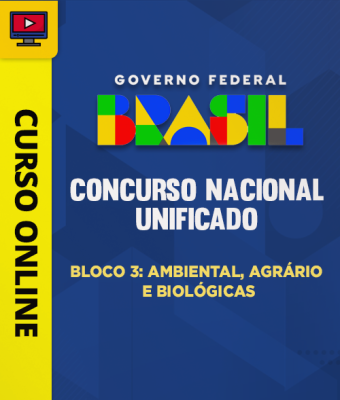 CURSO ONLINE

GOVERNO FEDERAL
BRASIL

CONCURSO NACIONAL UNIFICADO

BLOCO 3: AMBIENTAL, AGRÁRIO E BIOLÓGICAS